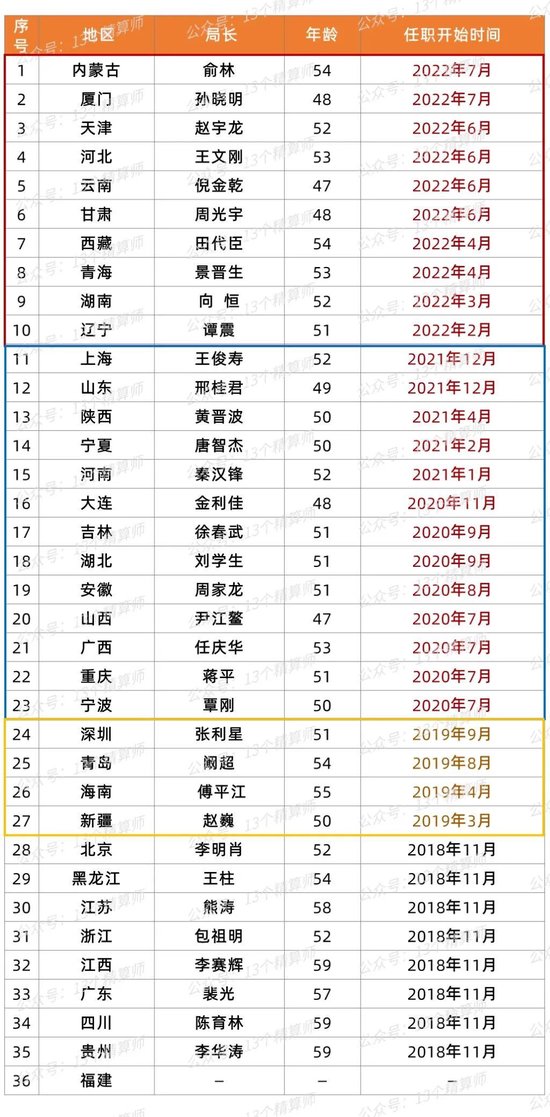 | 序号 | 地区 | 局长 | 年龄 | 任职开始时间 |
|---|---|---|---|---|
| 1 | 内蒙古 | 俞林 | 54 | 2022年7月 |
| 2 | 厦门 | 孙晓明 | 48 | 2022年7月 |
| 3 | 天津 | 赵宇龙 | 52 | 2022年6月 |
| 4 | 河北 | 王文刚 | 53 | 2022年6月 |
| 5 | 云南 | 倪金乾 | 47 | 2022年6月 |
| 6 | 甘肃 | 周光宇 | 48 | 2022年6月 |
| 7 | 西藏 | 田代臣 | 54 | 2022年4月 |
| 8 | 青海 | 景晋生 | 53 | 2022年4月 |
| 9 | 湖南 | 向 恒 | 52 | 2022年3月 |
| 10 | 辽宁 | 谭震 | 51 | 2022年2月 |
| 11 | 上海 | 王俊寿 | 52 | 2021年12月 |
| 12 | 山东 | 邢桂君 | 49 | 2021年12月 |
| 13 | 陕西 | 黄晋波 | 50 | 2021年4月 |
| 14 | 宁夏 | 唐智杰 | 50 | 2021年2月 |
| 15 | 河南 | 秦汉锋 | 52 | 2021年1月 |
| 16 | 大连 | 金利佳 | 48 | 2020年11月 |
| 17 | 吉林 | 徐春武 | 51 | 2020年9月 |
| 18 | 湖北 | 刘学生 | 51 | 2020年9月 |
| 19 | 安徽 | 周家龙 | 51 | 2020年8月 |
| 20 | 山西 | 尹江鳌 | 47 | 2020年7月 |
| 21 | 广西 | 任庆华 | 53 | 2020年7月 |
| 22 | 重庆 | 蒋平 | 51 | 2020年7月 |
| 23 | 宁波 | 覃刚 | 50 | 2020年7月 |
| 24 | 深圳 | 张利星 | 51 | 2019年9月 |
| 25 | 青岛 | 阚超 | 54 | 2019年8月 |
| 26 | 海南 | 傅平江 | 55 | 2019年4月 |
| 27 | 新疆 | 赵巍 | 50 | 2019年3月 |
| 28 | 北京 | 李明肖 | 52 | 2018年11月 |
| 29 | 黑龙江 | 王柱 | 54 | 2018年11月 |
| 30 | 江苏 | 熊涛 | 58 | 2018年11月 |
| 31 | 浙江 | 包祖明 | 52 | 2018年11月 |
| 32 | 江西 | 李赛辉 | 59 | 2018年11月 |
| 33 | 广东 | 裴光 | 57 | 2018年11月 |
| 34 | 四川 | 陈育林 | 59 | 2018年11月 |
| 35 | 贵州 | 李华涛 | 59 | 2018年11月 |
| 36 | 福建 | – | – | – |

公众号：13个精算师